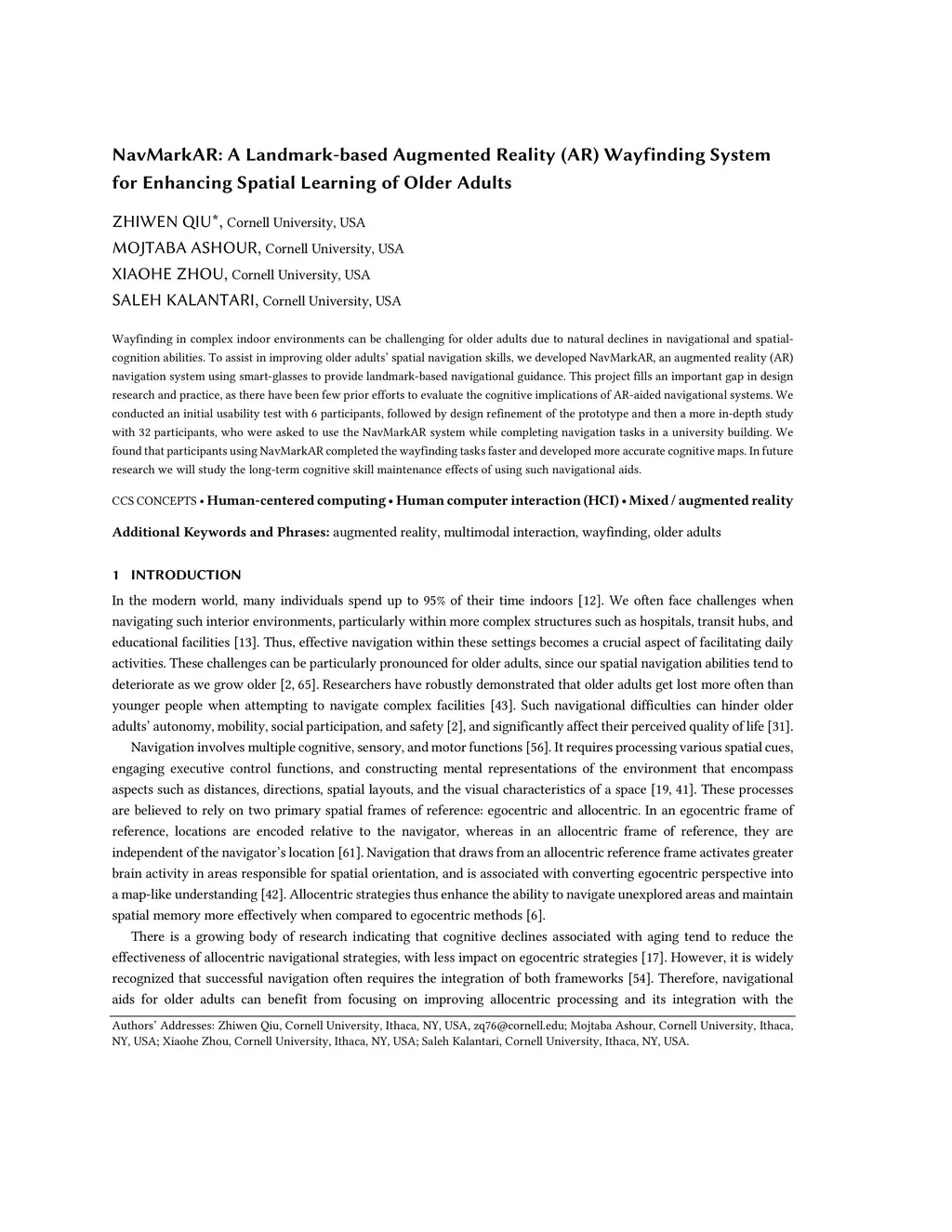 NavMarkAR: A Landmark-based Augmented Reality (AR) Wayfinding System for Enhancing Spatial Learning of Older Adults

ZHIWEN QIU*, Cornell University, USA
MOJTABA ASHOUR, Cornell University, USA
XIAOHE ZHOU, Cornell University, USA
SALEH KALANTARI, Cornell University, USA

Wayfinding in complex indoor environments can be challenging for older adults due to natural declines in navigational and spatial-cognition abilities. To assist in improving older adults' spatial navigation skills, we developed NavMarkAR, an augmented reality (AR) navigation system using smart-glasses to provide landmark-based navigational guidance. This project fills an important gap in design research and practice, as there have been few prior efforts to evaluate the cognitive implications of AR-aided navigational systems. We conducted an initial usability test with 6 participants, followed by design refinement of the prototype and then a more in-depth study with 32 participants, who were asked to use the NavMarkAR system while completing navigation tasks in a university building. We found that participants using NavMarkAR completed the wayfinding tasks faster and developed more accurate cognitive maps. In future research we will study the long-term cognitive skill maintenance effects of using such navigational aids.

CCS CONCEPTS • Human-centered computing • Human computer interaction (HCI) • Mixed / augmented reality

Additional Keywords and Phrases: augmented reality, multimodal interaction, wayfinding, older adults

1 INTRODUCTION
In the modern world, many individuals spend up to 95% of their time indoors [12]. We often face challenges when navigating such interior environments, particularly within more complex structures such as hospitals, transit hubs, and educational facilities [13]. Thus, effective navigation within these settings becomes a crucial aspect of facilitating daily activities. These challenges can be particularly pronounced for older adults, since our spatial navigation abilities tend to deteriorate as we grow older [2, 65]. Researchers have robustly demonstrated that older adults get lost more often than younger people when attempting to navigate complex facilities [43]. Such navigational difficulties can hinder older adults' autonomy, mobility, social participation, and safety [2], and significantly affect their perceived quality of life [31].

Navigation involves multiple cognitive, sensory, and motor functions [56]. It requires processing various spatial cues, engaging executive control functions, and constructing mental representations of the environment that encompass aspects such as distances, directions, spatial layouts, and the visual characteristics of a space [19, 41]. These processes are believed to rely on two primary spatial frames of reference: egocentric and allocentric. In an egocentric frame of reference, locations are encoded relative to the navigator, whereas in an allocentric frame of reference, they are independent of the navigator's location [61]. Navigation that draws from an allocentric reference frame activates greater brain activity in areas responsible for spatial orientation, and is associated with converting egocentric perspective into a map-like understanding [42]. Allocentric strategies thus enhance the ability to navigate unexplored areas and maintain spatial memory more effectively when compared to egocentric methods [6].

There is a growing body of research indicating that cognitive declines associated with aging tend to reduce the effectiveness of allocentric navigational strategies, with less impact on egocentric strategies [17]. However, it is widely recognized that successful navigation often requires the integration of both frameworks [54]. Therefore, navigational aids for older adults can benefit from focusing on improving allocentric processing and its integration with the

Authors' Addresses: Zhiwen Qiu, Cornell University, Ithaca, NY, USA, zq76@cornell.edu; Mojtaba Ashour, Cornell University, Ithaca, NY, USA; Xiaohe Zhou, Cornell University, Ithaca, NY, USA; Saleh Kalantari, Cornell University, Ithaca, NY, USA.